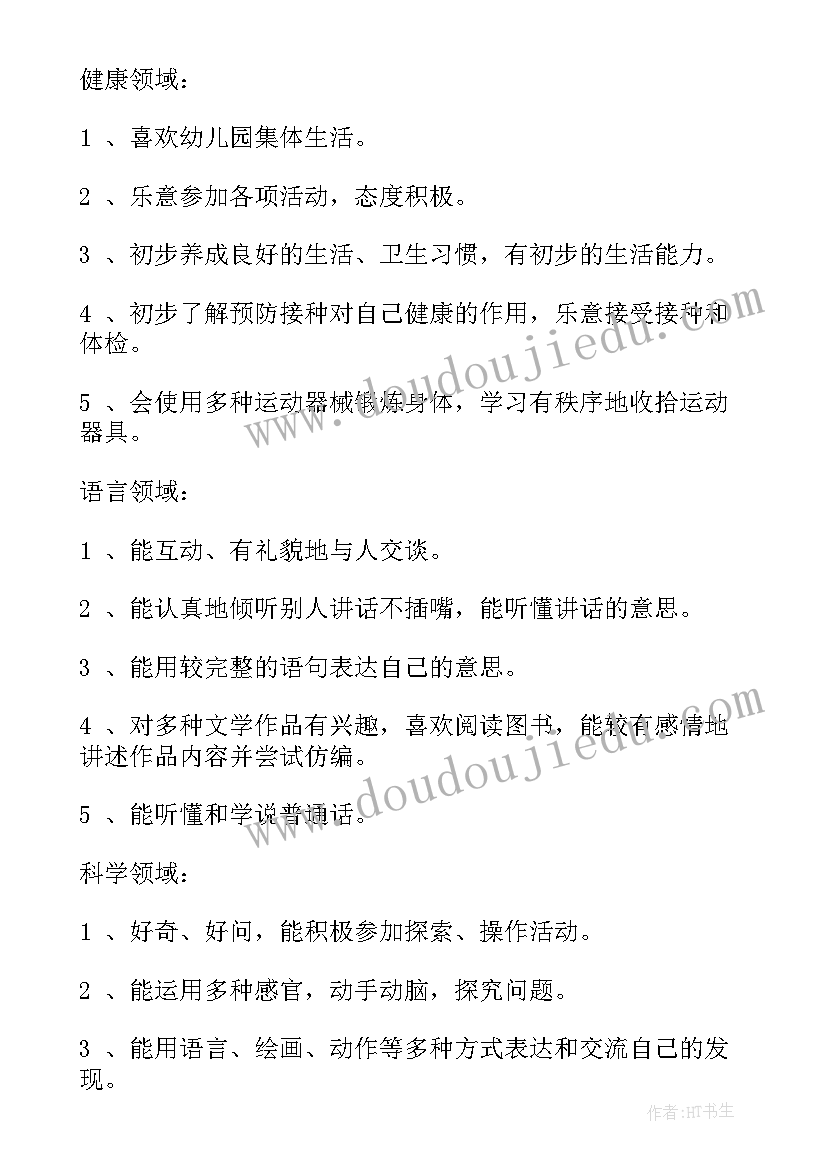 健康领域：

1 、喜欢幼儿园集体生活。

2 、乐意参加各项活动，态度积极。

3 、初步养成良好的生活、卫生习惯，有初步的生活能力。

4 、初步了解预防接种对自己健康的作用，乐意接受接种和体检。

5 、会使用多种运动器械锻炼身体，学习有秩序地收拾运动器具。

语言领域：

1 、能互动、有礼貌地与人交谈。

2 、能认真地倾听别人讲话不插嘴，能听懂讲话的意思。

3 、能用较完整的语句表达自己的意思。

4 、对多种文学作品有兴趣，喜欢阅读图书，能较有感情地讲述作品内容并尝试仿编。

5 、能听懂和学说普通话。

科学领域：

1 、好奇、好问，能积极参加探索、操作活动。

2 、能运用多种感官，动手动脑，探究问题。

3 、能用语言、绘画、动作等多种方式表达和交流自己的发现。

www.doudoujiedu.com

www.doudoujiedu.com

作者：HT书生